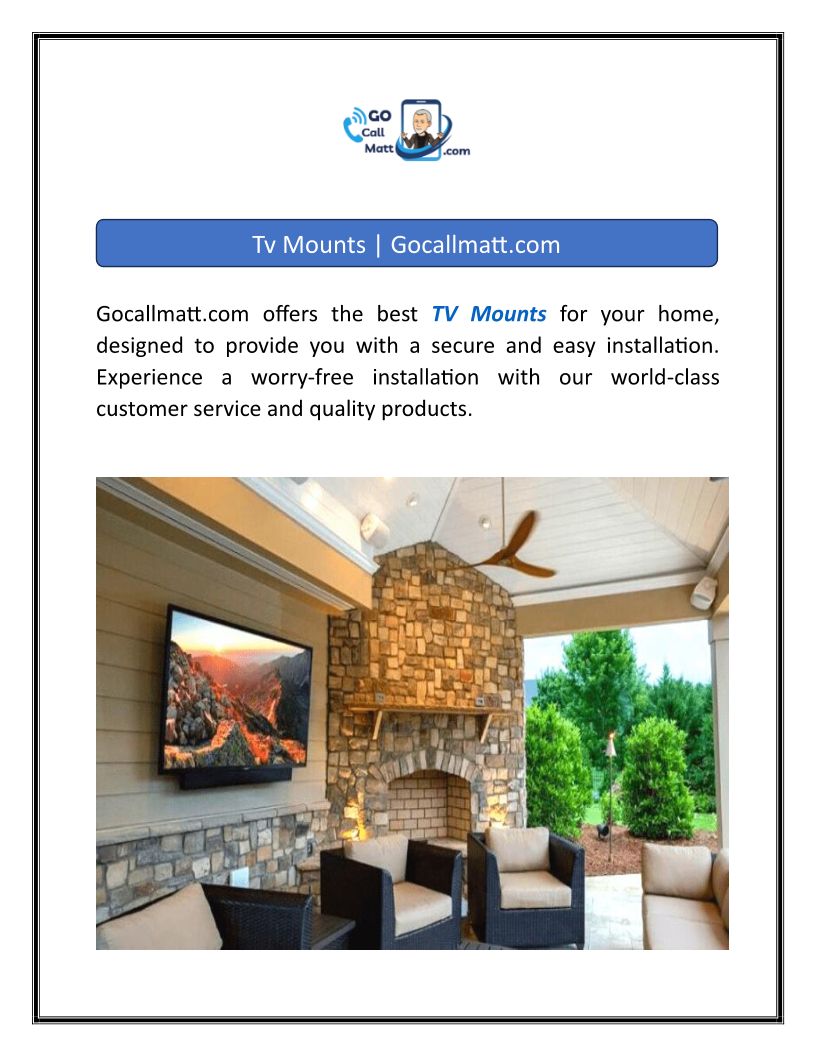 GO
Call
Matt
.com

Tv Mounts | Gocallmatt.com

Gocallmatt.com offers the best TV Mounts for your home, designed to provide you with a secure and easy installation. Experience a worry-free installation with our world-class customer service and quality products.